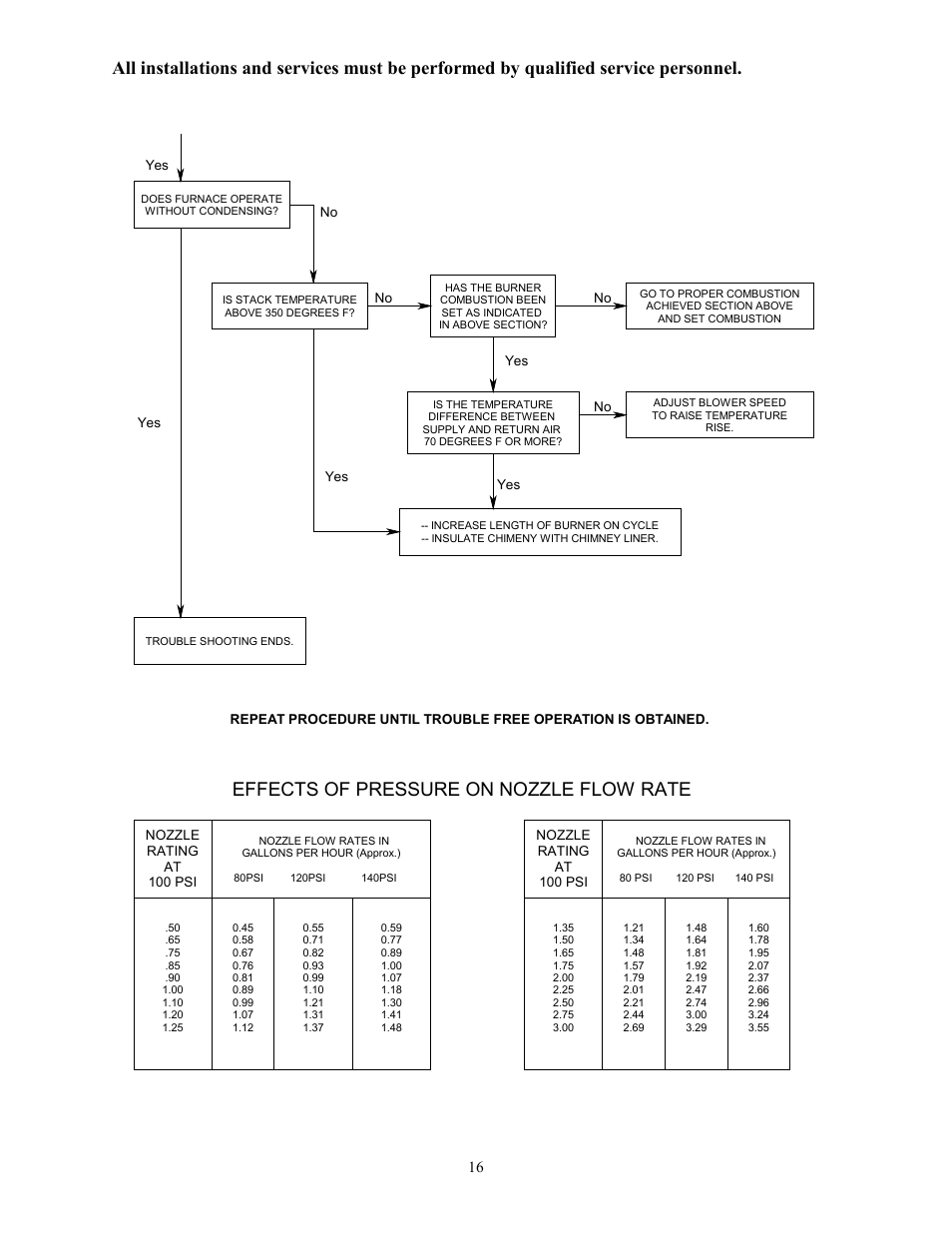 All installations and services must be performed by qualified service personnel.

Yes

DOES FURNACE OPERATE WITHOUT CONDENSING?

No

IS STACK TEMPERATURE ABOVE 350 DEGREES F?

No

HAS THE BURNER COMBUSTION BEEN SET AS INDICATED IN ABOVE SECTION?

No

GO TO PROPER COMBUSTION ACHIEVED SECTION ABOVE AND SET COMBUSTION

Yes

IS THE TEMPERATURE DIFFERENCE BETWEEN SUPPLY AND RETURN AIR 70 DEGREES F OR MORE?

No

ADJUST BLOWER SPEED TO RAISE TEMPERATURE RISE.

Yes

Yes

Yes

-- INCREASE LENGTH OF BURNER ON CYCLE
-- INSULATE CHIMENY WITH CHIMNEY LINER.

TROUBLE SHOOTING ENDS.

REPEAT PROCEDURE UNTIL TROUBLE FREE OPERATION IS OBTAINED.

EFFECTS OF PRESSURE ON NOZZLE FLOW RATE

| NOZZLE RATING AT 100 PSI | NOZZLE FLOW RATES IN GALLONS PER HOUR (Approx.) 80PSI | 120PSI | 140PSI |
|---|---|---|---|
| .50 | 0.45 | 0.55 | 0.59 |
| .65 | 0.58 | 0.71 | 0.77 |
| .75 | 0.67 | 0.82 | 0.89 |
| .85 | 0.76 | 0.93 | 1.00 |
| .90 | 0.81 | 0.99 | 1.07 |
| 1.00 | 0.89 | 1.10 | 1.18 |
| 1.10 | 0.99 | 1.21 | 1.30 |
| 1.20 | 1.07 | 1.31 | 1.41 |
| 1.25 | 1.12 | 1.37 | 1.48 |

| NOZZLE RATING AT 100 PSI | NOZZLE FLOW RATES IN GALLONS PER HOUR (Approx.) 80 PSI | 120 PSI | 140 PSI |
|---|---|---|---|
| 1.35 | 1.21 | 1.48 | 1.60 |
| 1.50 | 1.34 | 1.64 | 1.78 |
| 1.65 | 1.48 | 1.81 | 1.95 |
| 1.75 | 1.57 | 1.92 | 2.07 |
| 2.00 | 1.79 | 2.19 | 2.37 |
| 2.25 | 2.01 | 2.47 | 2.66 |
| 2.50 | 2.21 | 2.74 | 2.96 |
| 2.75 | 2.44 | 3.00 | 3.24 |
| 3.00 | 2.69 | 3.29 | 3.55 |

16